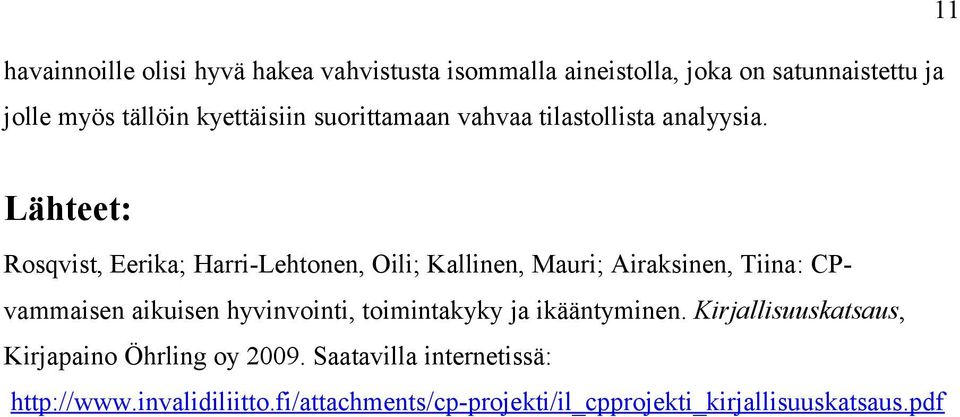 11

havainnoille olisi hyvä hakea vahvistusta isommalla aineistolla, joka on satunnaistettu ja jolle myös tällöin kyettäisiin suorittamaan vahvaa tilastollista analyysia.

Lähteet:

Rosqvist, Eerika; Harri-Lehtonen, Oili; Kallinen, Mauri; Airaksinen, Tiina: CP-vammaisen aikuisen hyvinvointi, toimintakyky ja ikääntyminen. Kirjallisuuskatsaus, Kirjapaino Öhrling oy 2009. Saatavilla internetissä: http://www.invalidiliitto.fi/attachments/cp-projekti/il_cpprojekti_kirjallisuuskatsaus.pdf